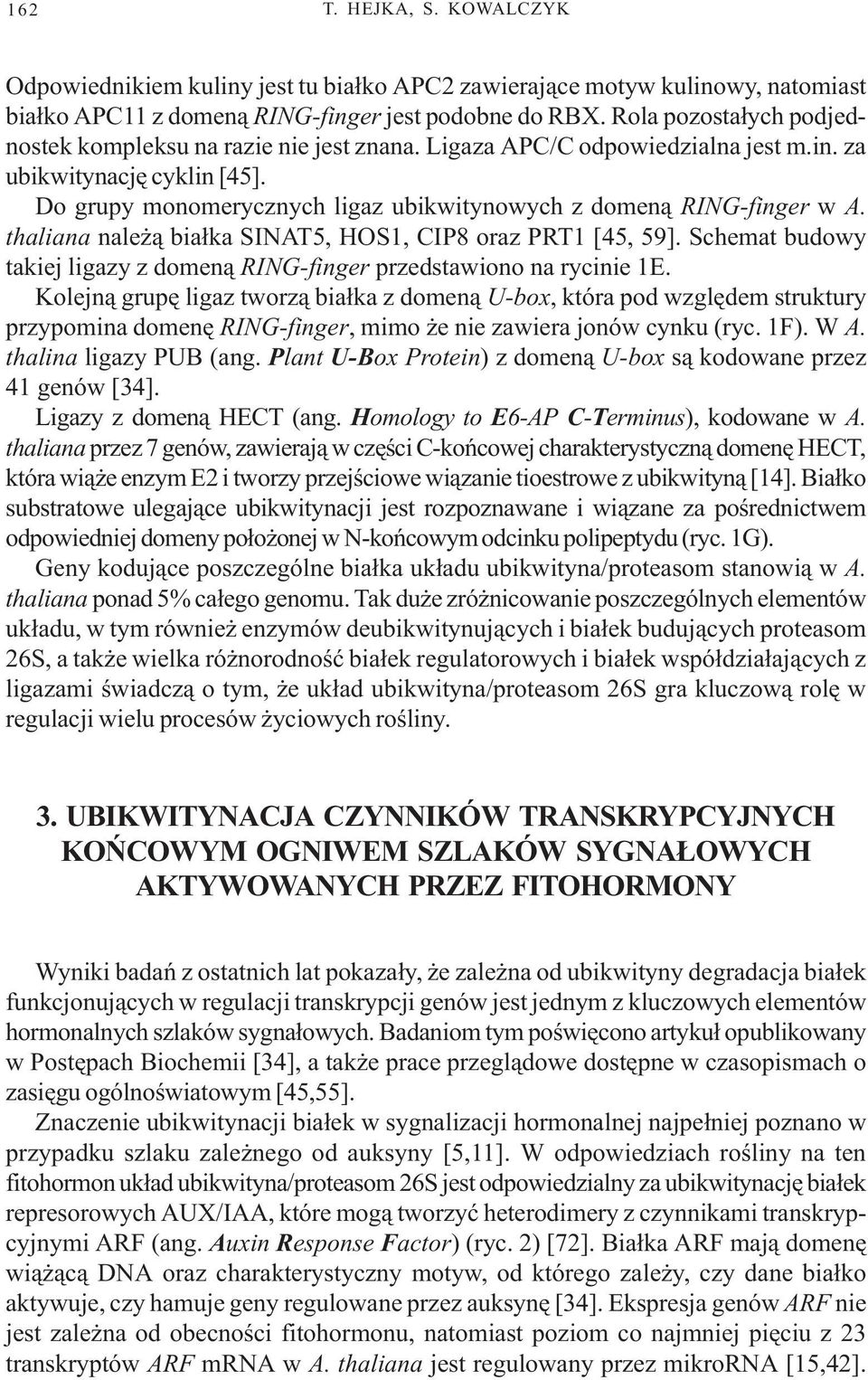 162 T. HEJKA, S. KOWALCZYK

Odpowiednikiem kuliny jest tu białko APC2 zawierające motyw kulinowy, natomiast białko APC11 z domeną RING-finger jest podobne do RBX. Rola pozostałych podjednostek kompleksu na razie nie jest znana. Ligaza APC/C odpowiedzialna jest m.in. za ubikwitynację cyklin [45].

Do grupy monomerycznych ligaz ubikwitynowych z domeną RING-finger w A. thaliana należą białka SINAT5, HOS1, CIP8 oraz PRT1 [45, 59]. Schemat budowy takiej ligazy z domeną RING-finger przedstawiono na rycinie 1E.

Kolejną grupę ligaz tworzą białka z domeną U-box, która pod względem struktury przypomina domenę RING-finger, mimo że nie zawiera jonów cynku (ryc. 1F). W A. thalina ligazy PUB (ang. Plant U-Box Protein) z domeną U-box są kodowane przez 41 genów [34].

Ligazy z domeną HECT (ang. Homology to E6-AP C-Terminus), kodowane w A. thaliana przez 7 genów, zawierają w części C-końcowej charakterystyczną domenę HECT, która wiąże enzym E2 i tworzy przejściowe wiązanie tioestrowe z ubikwityną [14]. Białko substratowe ulegające ubikwitynacji jest rozpoznawane i wiązane za pośrednictwem odpowiedniej domeny położonej w N-końcowym odcinku polipeptydu (ryc. 1G).

Geny kodujące poszczególne białka układu ubikwityna/proteasom stanowią w A. thaliana ponad 5% całego genomu. Tak duże zróżnicowanie poszczególnych elementów układu, w tym również enzymów deubikwitynujących i białek budujących proteasom 26S, a także wielka różnorodność białek regulatorowych i białek współdziałających z ligazami świadczą o tym, że układ ubikwityna/proteasom 26S gra kluczową rolę w regulacji wielu procesów życiowych rośliny.

3. UBIKWITYNACJA CZYNNIKÓW TRANSKRYPCYJNYCH KOŃCOWYM OGNIWEM SZLAKÓW SYGNAŁOWYCH AKTYWOWANYCH PRZEZ FITOHORMONY

Wyniki badań z ostatnich lat pokazały, że zależna od ubikwityny degradacja białek funkcjonujących w regulacji transkrypcji genów jest jednym z kluczowych elementów hormonalnych szlaków sygnałowych. Badaniom tym poświęcono artykuł opublikowany w Postępach Biochemii [34], a także prace przeglądowe dostępne w czasopismach o zasięgu ogólnoświatowym [45,55].

Znaczenie ubikwitynacji białek w sygnalizacji hormonalnej najpełniej poznano w przypadku szlaku zależnego od auksyny [5,11]. W odpowiedziach rośliny na ten fitohormon układ ubikwityna/proteasom 26S jest odpowiedzialny za ubikwitynację białek represorowych AUX/IAA, które mogą tworzyć heterodimery z czynnikami transkrypcyjnymi ARF (ang. Auxin Response Factor) (ryc. 2) [72]. Białka ARF mają domenę wiążącą DNA oraz charakterystyczny motyw, od którego zależy, czy dane białko aktywuje, czy hamuje geny regulowane przez auksynę [34]. Ekspresja genów ARF nie jest zależna od obecności fitohormonu, natomiast poziom co najmniej pięciu z 23 transkryptów ARF mRNA w A. thaliana jest regulowany przez mikroRNA [15,42].